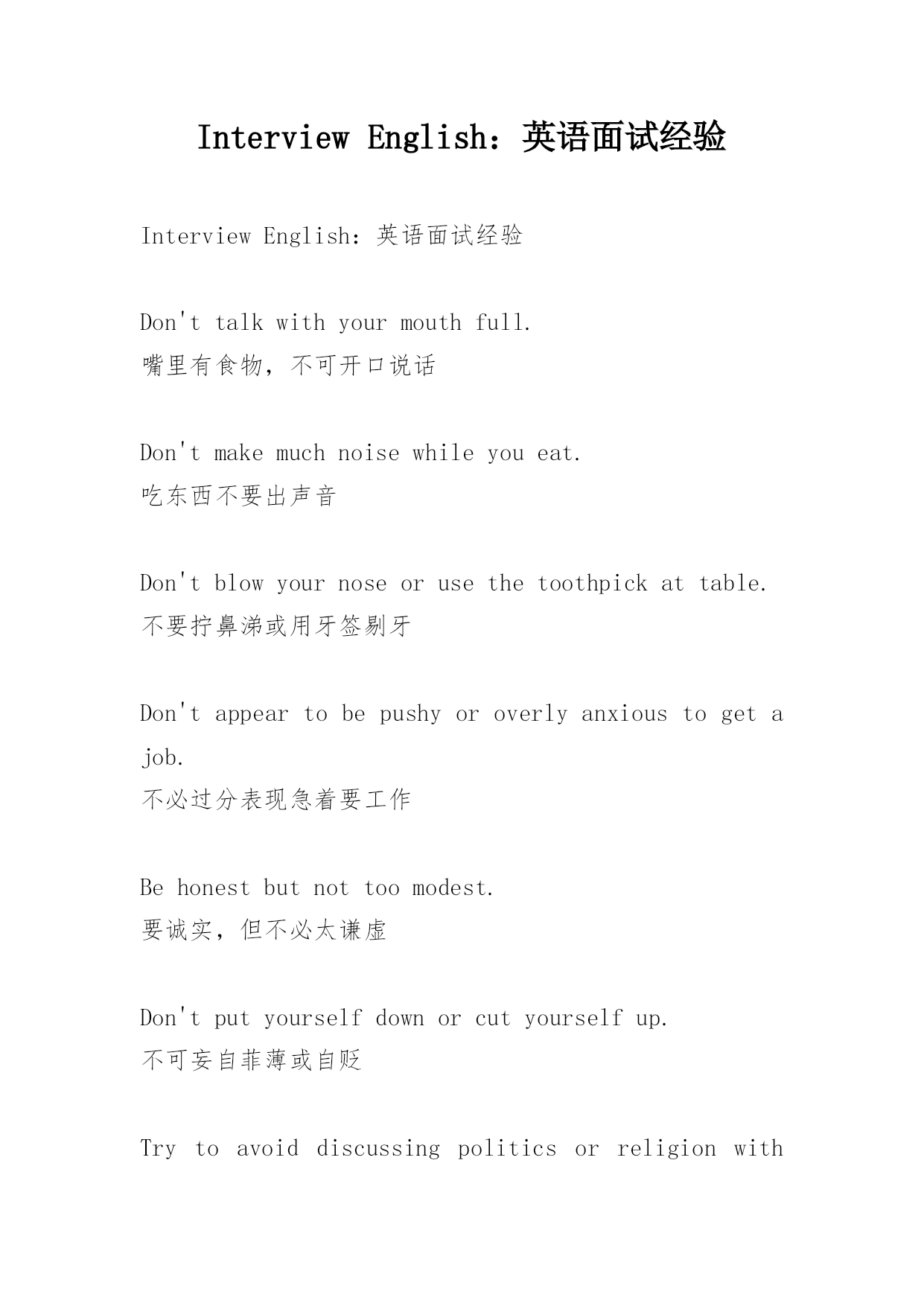 Interview English：英语面试经验

Interview English：英语面试经验

Don't talk with your mouth full.
嘴里有食物，不可开口说话

Don't make much noise while you eat.
吃东西不要出声音

Don't blow your nose or use the toothpick at table.
不要拧鼻涕或用牙签剔牙

Don't appear to be pushy or overly anxious to get a job.
不必过分表现急着要工作

Be honest but not too modest.
要诚实，但不必太谦虚

Don't put yourself down or cut yourself up.
不可妄自菲薄或自贬

Try to avoid discussing politics or religion with